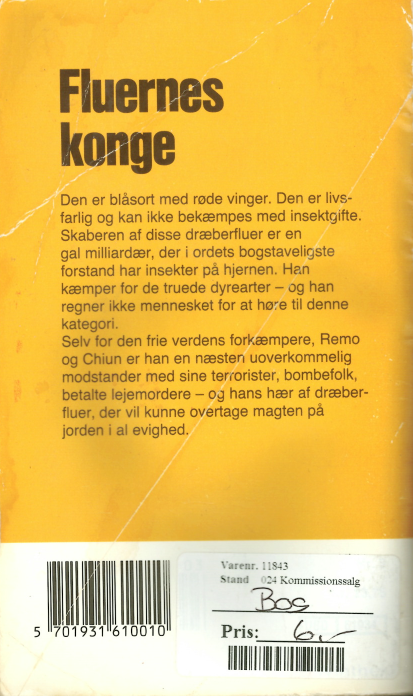 Fluernes konge

Den er blåsort med røde vinger. Den er livsfarlig og kan ikke bekæmpes med insektgifte. Skaberen af disse dræberfluer er en gal milliardær, der i ordets bogstaveligste forstand har insekter på hjernen. Han kæmper for de truede dyrearter – og han regner ikke mennesket for at høre til denne kategori.
Selv for den frie verdens forkæmpere, Remo og Chiun er han en næsten uoverkommelig modstander med sine terrorister, bombefolk, betalte lejemordere – og hans hær af dræberfluer, der vil kunne overtage magten på jorden i al evighed.

5 701931 610010

Varenr. 11843
Stand 024 Kommissionssalg
Bog
Pris: 6,-